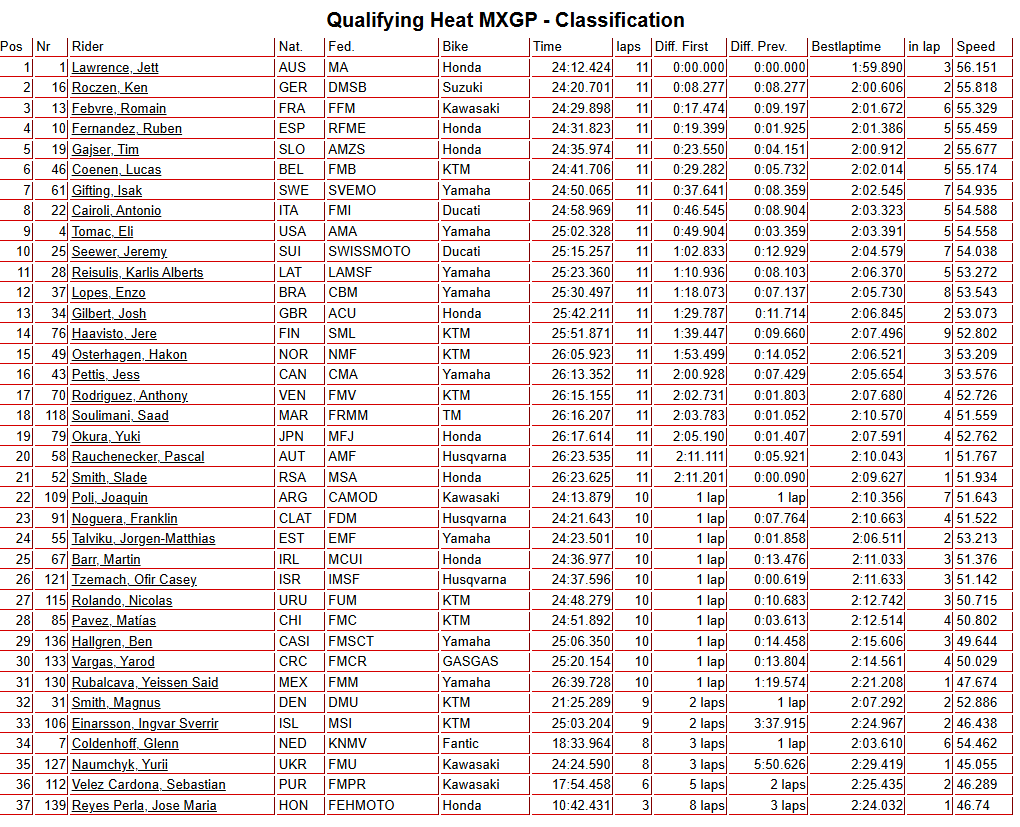 Qualifying Heat MXGP - Classification

| Pos | Nr | Rider | Nat. | Fed. | Bike | Time | laps | Diff. First | Diff. Prev. | Bestlaptime | in lap | Speed |
|---|---|---|---|---|---|---|---|---|---|---|---|---|
| 1 | 1 | Lawrence, Jett | AUS | MA | Honda | 24:12.424 | 11 | 0:00.000 | 0:00.000 | 1:59.890 | 3 | 56.151 |
| 2 | 16 | Roczen, Ken | GER | DMSB | Suzuki | 24:20.701 | 11 | 0:08.277 | 0:08.277 | 2:00.606 | 2 | 55.818 |
| 3 | 13 | Febvre, Romain | FRA | FFM | Kawasaki | 24:29.898 | 11 | 0:17.474 | 0:09.197 | 2:01.672 | 6 | 55.329 |
| 4 | 10 | Fernandez, Ruben | ESP | RFME | Honda | 24:31.823 | 11 | 0:19.399 | 0:01.925 | 2:01.386 | 5 | 55.459 |
| 5 | 19 | Gajser, Tim | SLO | AMZS | Honda | 24:35.974 | 11 | 0:23.550 | 0:04.151 | 2:00.912 | 2 | 55.677 |
| 6 | 46 | Coenen, Lucas | BEL | FMB | KTM | 24:41.706 | 11 | 0:29.282 | 0:05.732 | 2:02.014 | 5 | 55.174 |
| 7 | 61 | Gifting, Isak | SWE | SVEMO | Yamaha | 24:50.065 | 11 | 0:37.641 | 0:08.359 | 2:02.545 | 7 | 54.935 |
| 8 | 22 | Cairoli, Antonio | ITA | FMI | Ducati | 24:58.969 | 11 | 0:46.545 | 0:08.904 | 2:03.323 | 5 | 54.588 |
| 9 | 4 | Tomac, Eli | USA | AMA | Yamaha | 25:02.328 | 11 | 0:49.904 | 0:03.359 | 2:03.391 | 5 | 54.558 |
| 10 | 25 | Seewer, Jeremy | SUI | SWISSMOTO | Ducati | 25:15.257 | 11 | 1:02.833 | 0:12.929 | 2:04.579 | 7 | 54.038 |
| 11 | 28 | Reisulis, Karlis Alberts | LAT | LAMSF | Yamaha | 25:23.360 | 11 | 1:10.936 | 0:08.103 | 2:06.370 | 5 | 53.272 |
| 12 | 37 | Lopes, Enzo | BRA | CBM | Yamaha | 25:30.497 | 11 | 1:18.073 | 0:07.137 | 2:05.730 | 8 | 53.543 |
| 13 | 34 | Gilbert, Josh | GBR | ACU | Honda | 25:42.211 | 11 | 1:29.787 | 0:11.714 | 2:06.845 | 2 | 53.073 |
| 14 | 76 | Haavisto, Jere | FIN | SML | KTM | 25:51.871 | 11 | 1:39.447 | 0:09.660 | 2:07.496 | 9 | 52.802 |
| 15 | 49 | Osterhagen, Hakon | NOR | NMF | KTM | 26:05.923 | 11 | 1:53.499 | 0:14.052 | 2:06.521 | 3 | 53.209 |
| 16 | 43 | Pettis, Jess | CAN | CMA | Yamaha | 26:13.352 | 11 | 2:00.928 | 0:07.429 | 2:05.654 | 3 | 53.576 |
| 17 | 70 | Rodriguez, Anthony | VEN | FMV | KTM | 26:15.155 | 11 | 2:02.731 | 0:01.803 | 2:07.680 | 4 | 52.726 |
| 18 | 118 | Soulimani, Saad | MAR | FRMM | TM | 26:16.207 | 11 | 2:03.783 | 0:01.052 | 2:10.570 | 4 | 51.559 |
| 19 | 79 | Okura, Yuki | JPN | MFJ | Honda | 26:17.614 | 11 | 2:05.190 | 0:01.407 | 2:07.591 | 4 | 52.762 |
| 20 | 58 | Rauchenecker, Pascal | AUT | AMF | Husqvarna | 26:23.535 | 11 | 2:11.111 | 0:05.921 | 2:10.043 | 1 | 51.767 |
| 21 | 52 | Smith, Slade | RSA | MSA | Honda | 26:23.625 | 11 | 2:11.201 | 0:00.090 | 2:09.627 | 1 | 51.934 |
| 22 | 109 | Poli, Joaquin | ARG | CAMOD | Kawasaki | 24:13.879 | 10 | 1 lap | 1 lap | 2:10.356 | 7 | 51.643 |
| 23 | 91 | Noguera, Franklin | CLAT | FDM | Husqvarna | 24:21.643 | 10 | 1 lap | 0:07.764 | 2:10.663 | 4 | 51.522 |
| 24 | 55 | Talviku, Jorgen-Matthias | EST | EMF | Yamaha | 24:23.501 | 10 | 1 lap | 0:01.858 | 2:06.511 | 2 | 53.213 |
| 25 | 67 | Barr, Martin | IRL | MCUI | Honda | 24:36.977 | 10 | 1 lap | 0:13.476 | 2:11.033 | 3 | 51.376 |
| 26 | 121 | Tzemach, Ofir Casey | ISR | IMSF | Husqvarna | 24:37.596 | 10 | 1 lap | 0:00.619 | 2:11.633 | 3 | 51.142 |
| 27 | 115 | Rolando, Nicolas | URU | FUM | KTM | 24:48.279 | 10 | 1 lap | 0:10.683 | 2:12.742 | 3 | 50.715 |
| 28 | 85 | Pavez, Matías | CHI | FMC | KTM | 24:51.892 | 10 | 1 lap | 0:03.613 | 2:12.514 | 4 | 50.802 |
| 29 | 136 | Hallgren, Ben | CASI | FMSCT | Yamaha | 25:06.350 | 10 | 1 lap | 0:14.458 | 2:15.606 | 3 | 49.644 |
| 30 | 133 | Vargas, Yarod | CRC | FMCR | GASGAS | 25:20.154 | 10 | 1 lap | 0:13.804 | 2:14.561 | 4 | 50.029 |
| 31 | 130 | Rubalcava, Yeissen Said | MEX | FMM | Yamaha | 26:39.728 | 10 | 1 lap | 1:19.574 | 2:21.208 | 1 | 47.674 |
| 32 | 31 | Smith, Magnus | DEN | DMU | KTM | 21:25.289 | 9 | 2 laps | 1 lap | 2:07.292 | 2 | 52.886 |
| 33 | 106 | Einarsson, Ingvar Sverrir | ISL | MSI | KTM | 25:03.204 | 9 | 2 laps | 3:37.915 | 2:24.967 | 2 | 46.438 |
| 34 | 7 | Coldenhoff, Glenn | NED | KNMV | Fantic | 18:33.964 | 8 | 3 laps | 1 lap | 2:03.610 | 6 | 54.462 |
| 35 | 127 | Naumchyk, Yurii | UKR | FMU | Kawasaki | 24:24.590 | 8 | 3 laps | 5:50.626 | 2:29.419 | 1 | 45.055 |
| 36 | 112 | Velez Cardona, Sebastian | PUR | FMPR | Kawasaki | 17:54.458 | 6 | 5 laps | 2 laps | 2:25.435 | 2 | 46.289 |
| 37 | 139 | Reyes Perla, Jose Maria | HON | FEHMOTO | Honda | 10:42.431 | 3 | 8 laps | 3 laps | 2:24.032 | 1 | 46.74 |